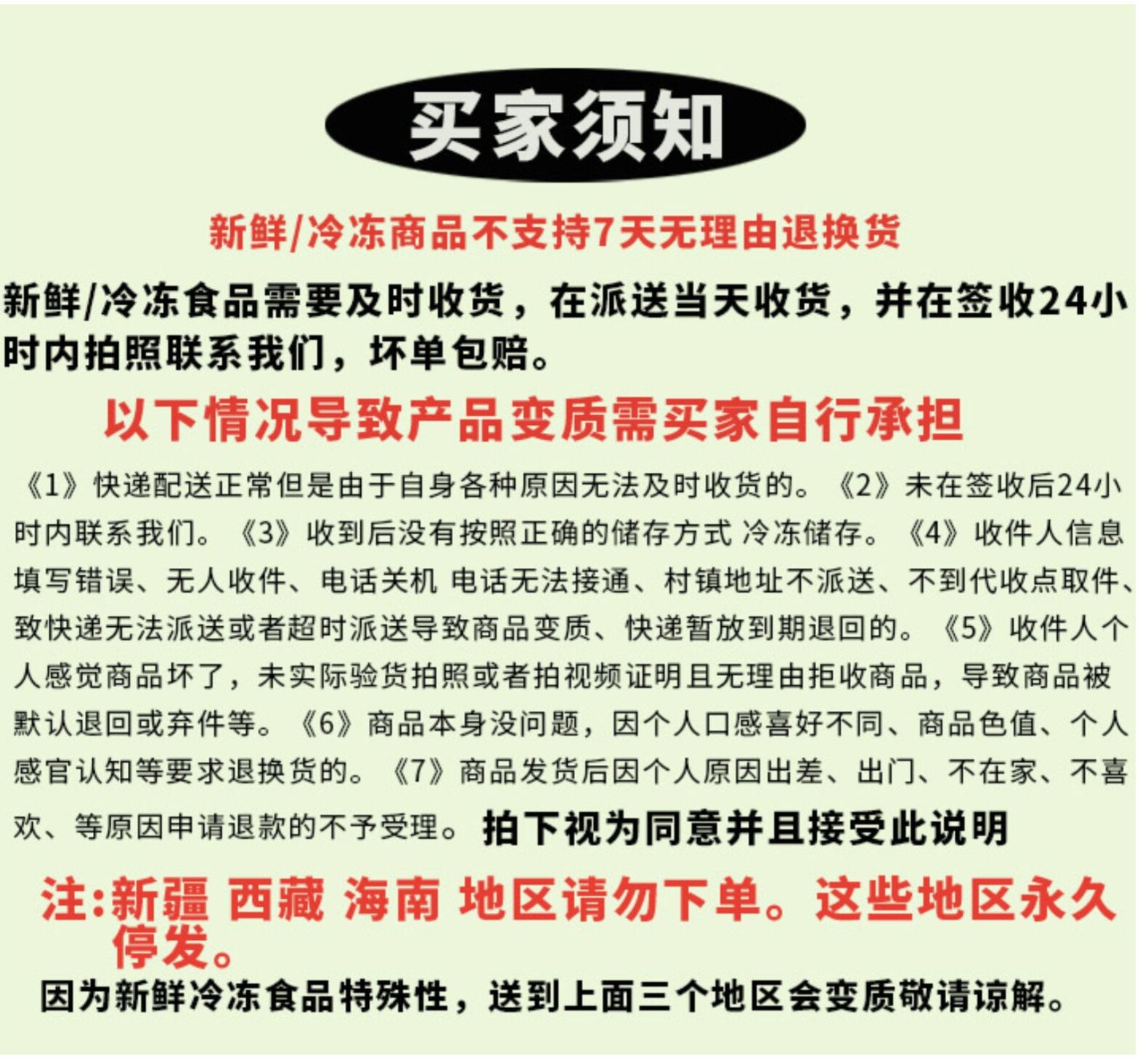 买家须知

新鲜/冷冻商品不支持7天无理由退换货

新鲜/冷冻食品需要及时收货，在派送当天收货，并在签收24小时内拍照联系我们，坏单包赔。

以下情况导致产品变质需买家自行承担

《1》快递配送正常但是由于自身各种原因无法及时收货的。《2》未在签收后24小时内联系我们。《3》收到后没有按照正确的储存方式 冷冻储存。《4》收件人信息填写错误、无人收件、电话关机 电话无法接通、村镇地址不派送、不到代收点取件、致快递无法派送或者超时派送导致商品变质、快递暂放到期退回的。《5》收件人个人感觉商品坏了，未实际验货拍照或者拍视频证明且无理由拒收商品，导致商品被默认退回或弃件等。《6》商品本身没问题，因个人口感喜好不同、商品色值、个人感官认知等要求退换货的。《7》商品发货后因个人原因出差、出门、不在家、不喜欢、等原因申请退款的不予受理。拍下视为同意并且接受此说明

注:新疆 西藏 海南 地区请勿下单。这些地区永久停发。

因为新鲜冷冻食品特殊性，送到上面三个地区会变质敬请谅解。